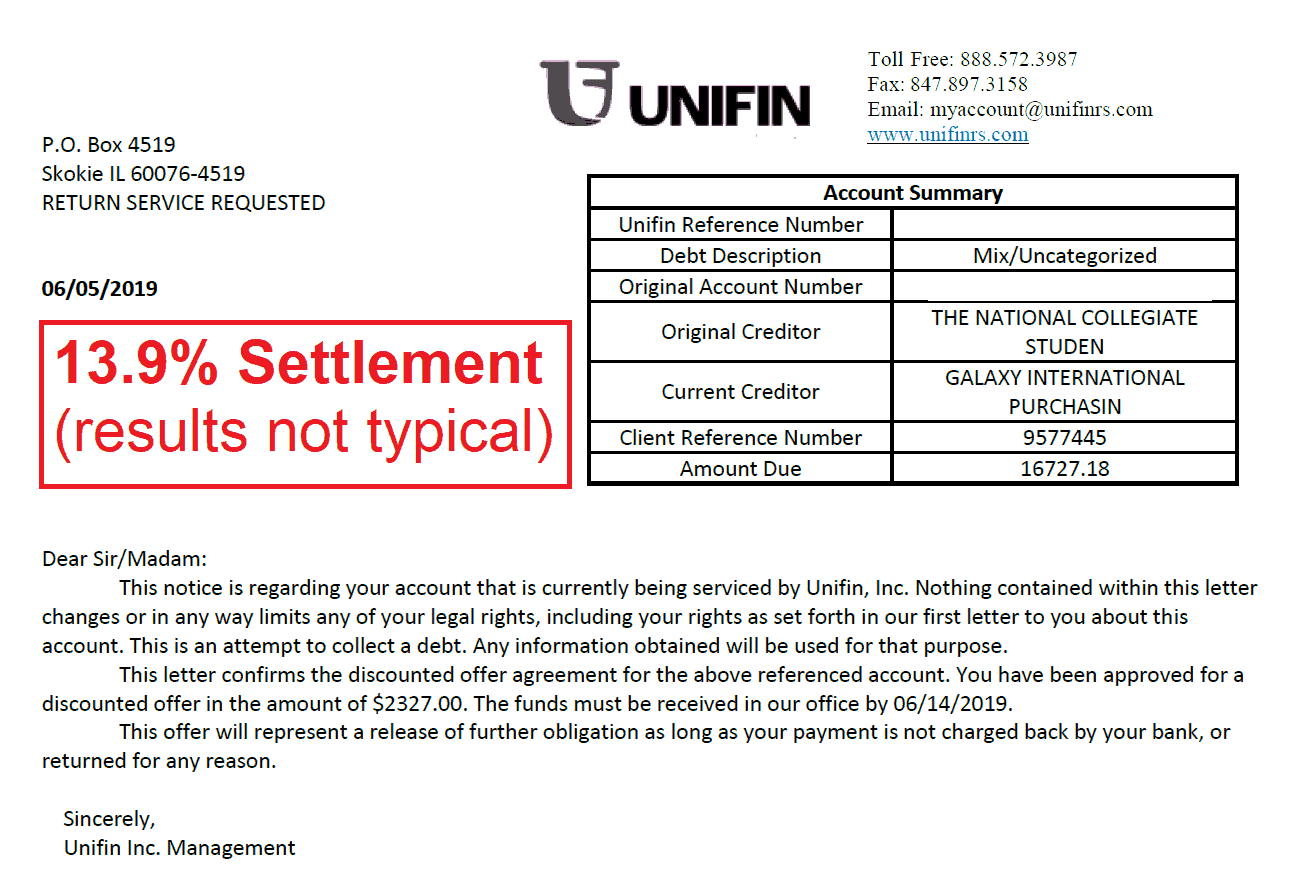 UNIFIN

Toll Free: 888.572.3987
Fax: 847.897.3158
Email: myaccount@unifinrs.com
www.unifinrs.com

P.O. Box 4519
Skokie IL 60076-4519
RETURN SERVICE REQUESTED

06/05/2019

13.9% Settlement
(results not typical)

| Account Summary | |
|---|---|
| Unifin Reference Number | |
| Debt Description | Mix/Uncategorized |
| Original Account Number | |
| Original Creditor | THE NATIONAL COLLEGIATE STUDEN |
| Current Creditor | GALAXY INTERNATIONAL PURCHASIN |
| Client Reference Number | 9577445 |
| Amount Due | 16727.18 |

Dear Sir/Madam:

This notice is regarding your account that is currently being serviced by Unifin, Inc. Nothing contained within this letter changes or in any way limits any of your legal rights, including your rights as set forth in our first letter to you about this account. This is an attempt to collect a debt. Any information obtained will be used for that purpose.

This letter confirms the discounted offer agreement for the above referenced account. You have been approved for a discounted offer in the amount of $2327.00. The funds must be received in our office by 06/14/2019.

This offer will represent a release of further obligation as long as your payment is not charged back by your bank, or returned for any reason.

Sincerely,
Unifin Inc. Management